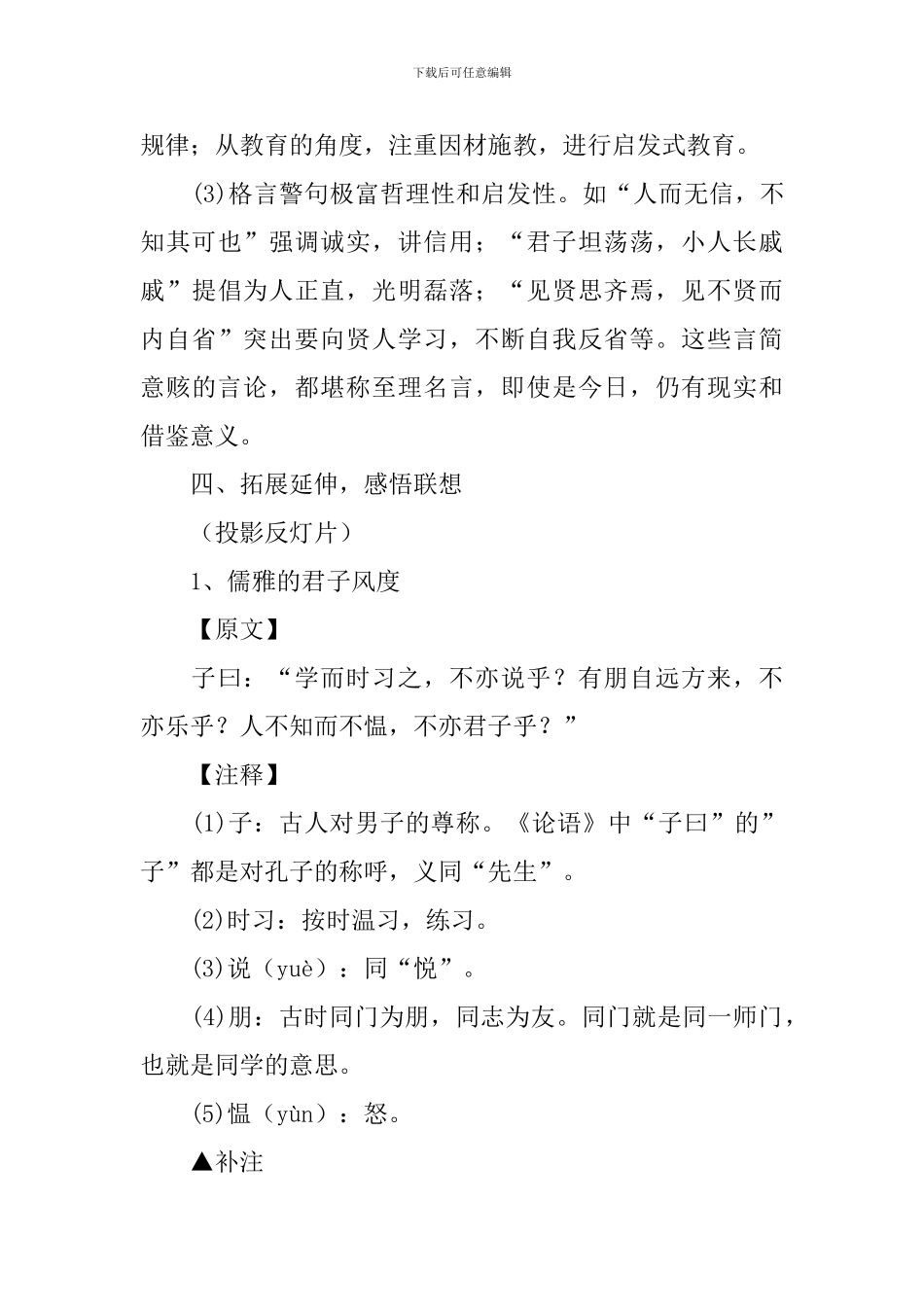 下载后可任意编辑

规律；从教育的角度，注重因材施教，进行启发式教育。

(3)格言警句极富哲理性和启发性。如“人而无信，不知其可也”强调诚实，讲信用；“君子坦荡荡，小人长戚戚”提倡为人正直，光明磊落；“见贤思齐焉，见不贤而内自省”突出要向贤人学习，不断自我反省等。这些言简意赅的言论，都堪称至理名言，即使是今日，仍有现实和借鉴意义。

四、拓展延伸，感悟联想

（投影反灯片）

1、儒雅的君子风度

【原文】

子曰：“学而时习之，不亦说乎？有朋自远方来，不亦乐乎？人不知而不愠，不亦君子乎？”

【注释】

(1)子：古人对男子的尊称。《论语》中“子曰”的”子”都是对孔子的称呼，义同“先生”。

(2)时习：按时温习，练习。

(3)说（yuè）：同“悦”。

(4)朋：古时同门为朋，同志为友。同门就是同一师门，也就是同学的意思。

(5)愠（yùn）：怒。

▲补注